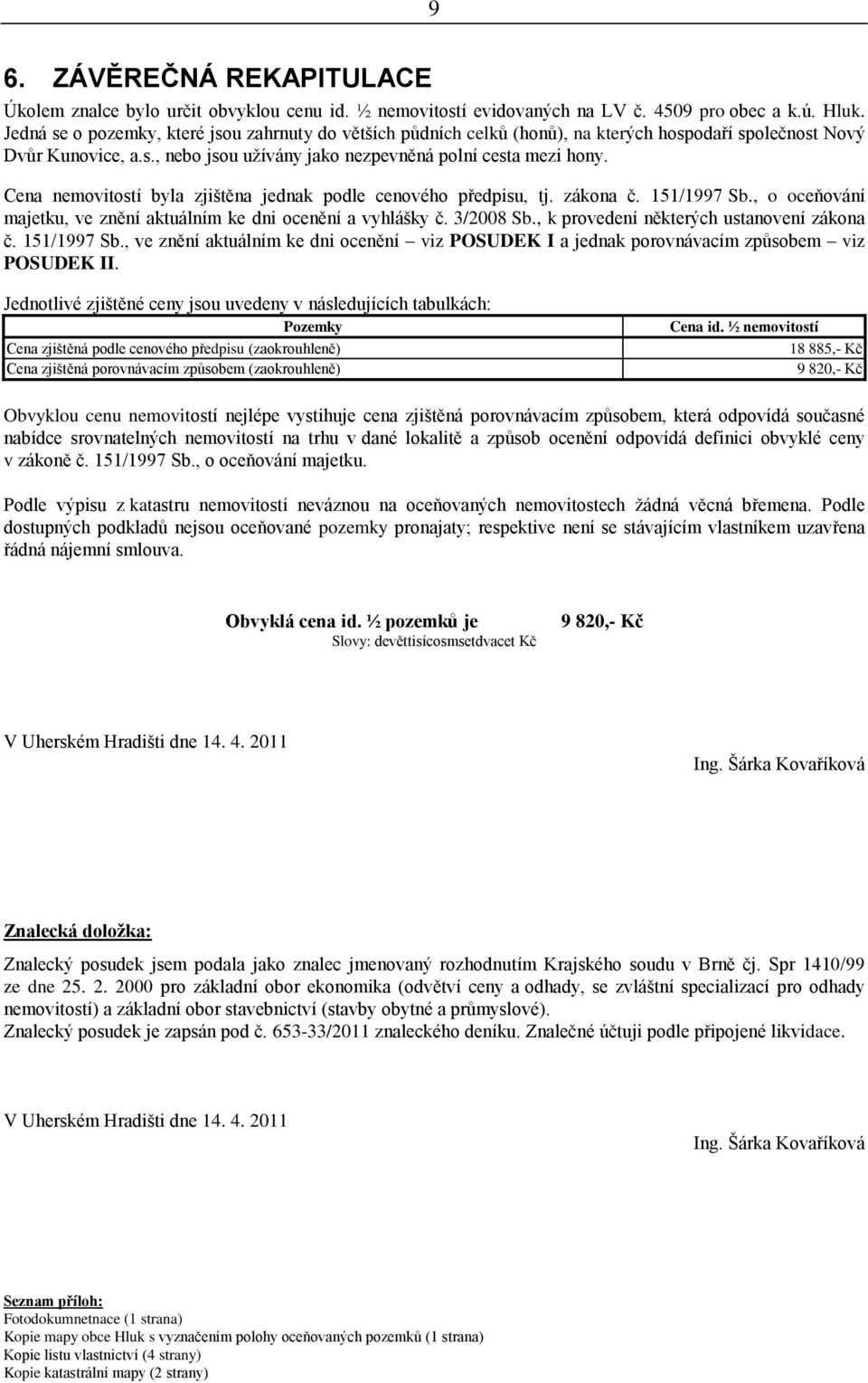 9

6. ZÁVĚREČNÁ REKAPITULACE

Úkolem znalce bylo určit obvyklou cenu id. ½ nemovitostí evidovaných na LV č. 4509 pro obec a k.ú. Hluk. Jedná se o pozemky, které jsou zahrnuty do větších půdních celků (honů), na kterých hospodaří společnost Nový Dvůr Kunovice, a.s., nebo jsou užívány jako nezpevněná polní cesta mezi hony.

Cena nemovitostí byla zjištěna jednak podle cenového předpisu, tj. zákona č. 151/1997 Sb., o oceňování majetku, ve znění aktuálním ke dni ocenění a vyhlášky č. 3/2008 Sb., k provedení některých ustanovení zákona č. 151/1997 Sb., ve znění aktuálním ke dni ocenění – viz POSUDEK I a jednak porovnávacím způsobem – viz POSUDEK II.

Jednotlivé zjištěné ceny jsou uvedeny v následujících tabulkách:

| Pozemky | Cena id. ½ nemovitostí |
|---|---|
| Cena zjištěná podle cenového předpisu (zaokrouhleně) | 18 885,- Kč |
| Cena zjištěná porovnávacím způsobem (zaokrouhleně) | 9 820,- Kč |

Obvyklou cenu nemovitostí nejlépe vystihuje cena zjištěná porovnávacím způsobem, která odpovídá současné nabídce srovnatelných nemovitostí na trhu v dané lokalitě a způsob ocenění odpovídá definici obvyklé ceny v zákoně č. 151/1997 Sb., o oceňování majetku.

Podle výpisu z katastru nemovitostí neváznou na oceňovaných nemovitostech žádná věcná břemena. Podle dostupných podkladů nejsou oceňované pozemky pronajaty; respektive není se stávajícím vlastníkem uzavřena řádná nájemní smlouva.

Obvyklá cena id. ½ pozemků je 9 820,- Kč
Slovy: devěttisícosmsetdvacet Kč

V Uherském Hradišti dne 14. 4. 2011

Ing. Šárka Kovaříková

Znalecká doložka:

Znalecký posudek jsem podala jako znalec jmenovaný rozhodnutím Krajského soudu v Brně čj. Spr 1410/99 ze dne 25. 2. 2000 pro základní obor ekonomika (odvětví ceny a odhady, se zvláštní specializací pro odhady nemovitostí) a základní obor stavebnictví (stavby obytné a průmyslové).
Znalecký posudek je zapsán pod č. 653-33/2011 znaleckého deníku. Znalečné účtuji podle připojené likvidace.

V Uherském Hradišti dne 14. 4. 2011

Ing. Šárka Kovaříková

Seznam příloh:
Fotodokumnetnace (1 strana)
Kopie mapy obce Hluk s vyznačením polohy oceňovaných pozemků (1 strana)
Kopie listu vlastnictví (4 strany)
Kopie katastrální mapy (2 strany)